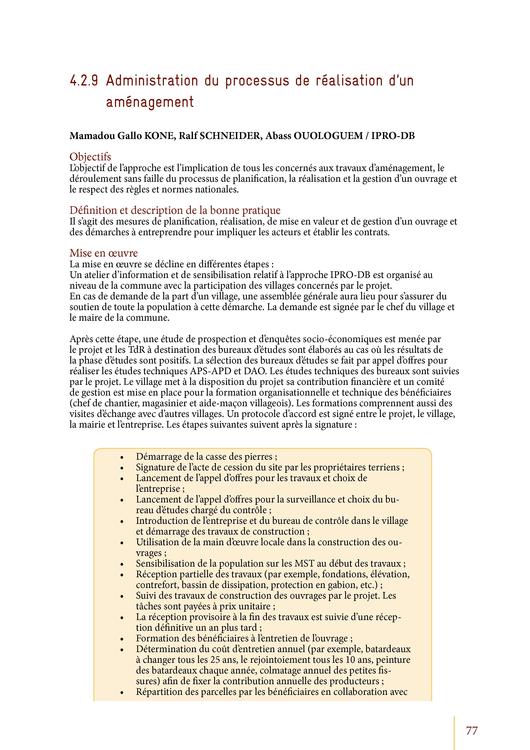 4.2.9 Administration du processus de réalisation d'un aménagement

Mamadou Gallo KONE, Ralf SCHNEIDER, Abass OUOLOGUEM / IPRO-DB

Objectifs
L'objectif de l'approche est l'implication de tous les concernés aux travaux d'aménagement, le déroulement sans faille du processus de planification, la réalisation et la gestion d'un ouvrage et le respect des règles et normes nationales.

Définition et description de la bonne pratique
Il s'agit des mesures de planification, réalisation, de mise en valeur et de gestion d'un ouvrage et des démarches à entreprendre pour impliquer les acteurs et établir les contrats.

Mise en œuvre
La mise en œuvre se décline en différentes étapes :
Un atelier d'information et de sensibilisation relatif à l'approche IPRO-DB est organisé au niveau de la commune avec la participation des villages concernés par le projet.
En cas de demande de la part d'un village, une assemblée générale aura lieu pour s'assurer du soutien de toute la population à cette démarche. La demande est signée par le chef du village et le maire de la commune.

Après cette étape, une étude de prospection et d'enquêtes socio-économiques est menée par le projet et les TdR à destination des bureaux d'études sont élaborés au cas où les résultats de la phase d'études sont positifs. La sélection des bureaux d'études se fait par appel d'offres pour réaliser les études techniques APS-APD et DAO. Les études techniques des bureaux sont suivies par le projet. Le village met à la disposition du projet sa contribution financière et un comité de gestion est mise en place pour la formation organisationnelle et technique des bénéficiaires (chef de chantier, magasinier et aide-maçon villageois). Les formations comprennent aussi des visites d'échange avec d'autres villages. Un protocole d'accord est signé entre le projet, le village, la mairie et l'entreprise. Les étapes suivantes suivent après la signature :

• Démarrage de la casse des pierres ;
• Signature de l'acte de cession du site par les propriétaires terriens ;
• Lancement de l'appel d'offres pour les travaux et choix de l'entreprise ;
• Lancement de l'appel d'offres pour la surveillance et choix du bureau d'études chargé du contrôle ;
• Introduction de l'entreprise et du bureau de contrôle dans le village et démarrage des travaux de construction ;
• Utilisation de la main d'œuvre locale dans la construction des ouvrages ;
• Sensibilisation de la population sur les MST au début des travaux ;
• Réception partielle des travaux (par exemple, fondations, élévation, contrefort, bassin de dissipation, protection en gabion, etc.) ;
• Suivi des travaux de construction des ouvrages par le projet. Les tâches sont payées à prix unitaire ;
• La réception provisoire à la fin des travaux est suivie d'une réception définitive un an plus tard ;
• Formation des bénéficiaires à l'entretien de l'ouvrage ;
• Détermination du coût d'entretien annuel (par exemple, batardeaux à changer tous les 25 ans, le rejointoiement tous les 10 ans, peinture des batardeaux chaque année, colmatage annuel des petites fissures) afin de fixer la contribution annuelle des producteurs ;
• Répartition des parcelles par les bénéficiaires en collaboration avec

77